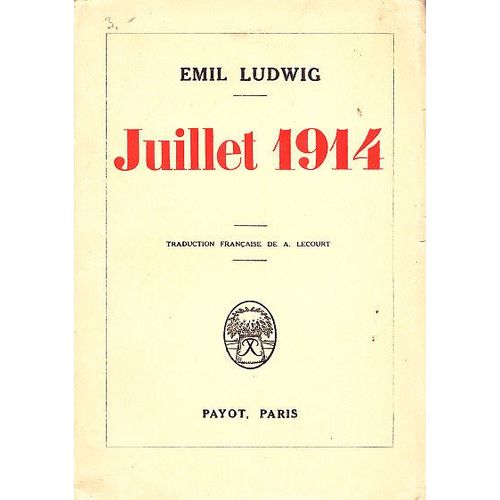 3.

EMIL LUDWIG

Juillet 1914

TRADUCTION FRANÇAISE DE A. LECOURT

PAYOT, PARIS